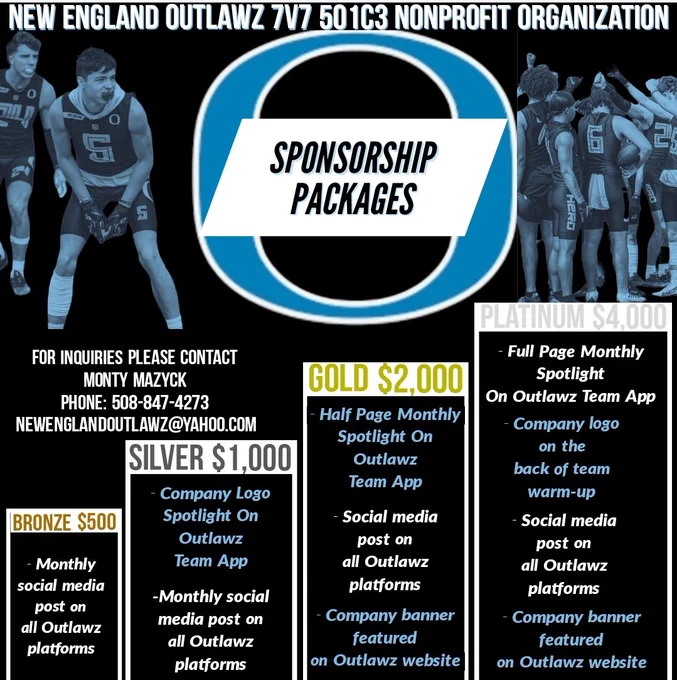 NEW ENGLAND OUTLAWZ 7V7 501C3 NONPROFIT ORGANIZATION

SPONSORSHIP PACKAGES

FOR INQUIRIES PLEASE CONTACT
MONTY MAZYCK
PHONE: 508-847-4273
NEWENGLANDOUTLAWZ@YAHOO.COM

BRONZE $500

- Monthly social media post on all Outlawz platforms

SILVER $1,000

- Company Logo Spotlight On Outlawz Team App

-Monthly social media post on all Outlawz platforms

GOLD $2,000

- Half Page Monthly Spotlight On Outlawz Team App

- Social media post on all Outlawz platforms

- Company banner featured on Outlawz website

PLATINUM $4,000

- Full Page Monthly Spotlight On Outlawz Team App

- Company logo on the back of team warm-up

- Social media post on all Outlawz platforms

- Company banner featured on Outlawz website